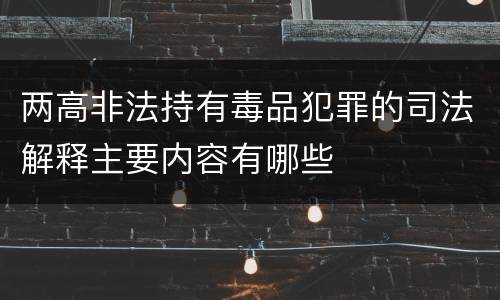 两高非法持有毒品犯罪的司法解释主要内容有哪些